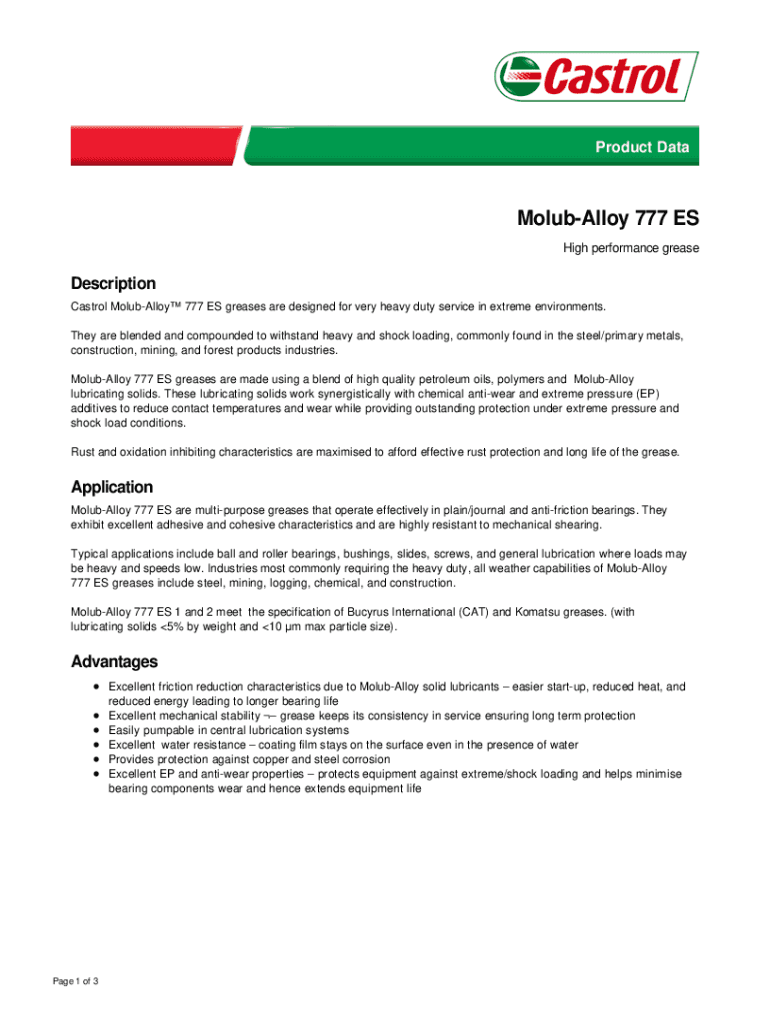 Castrol

Product Data

Molub-Alloy 777 ES

High performance grease

Description

Castrol Molub-Alloy™ 777 ES greases are designed for very heavy duty service in extreme environments.

They are blended and compounded to withstand heavy and shock loading, commonly found in the steel/primary metals, construction, mining, and forest products industries.

Molub-Alloy 777 ES greases are made using a blend of high quality petroleum oils, polymers and Molub-Alloy lubricating solids. These lubricating solids work synergistically with chemical anti-wear and extreme pressure (EP) additives to reduce contact temperatures and wear while providing outstanding protection under extreme pressure and shock load conditions.

Rust and oxidation inhibiting characteristics are maximised to afford effective rust protection and long life of the grease.

Application

Molub-Alloy 777 ES are multi-purpose greases that operate effectively in plain/journal and anti-friction bearings. They exhibit excellent adhesive and cohesive characteristics and are highly resistant to mechanical shearing.

Typical applications include ball and roller bearings, bushings, slides, screws, and general lubrication where loads may be heavy and speeds low. Industries most commonly requiring the heavy duty, all weather capabilities of Molub-Alloy 777 ES greases include steel, mining, logging, chemical, and construction.

Molub-Alloy 777 ES 1 and 2 meet the specification of Bucyrus International (CAT) and Komatsu greases. (with lubricating solids <5% by weight and <10 µm max particle size).

Advantages

• Excellent friction reduction characteristics due to Molub-Alloy solid lubricants – easier start-up, reduced heat, and reduced energy leading to longer bearing life
• Excellent mechanical stability ¬– grease keeps its consistency in service ensuring long term protection
• Easily pumpable in central lubrication systems
• Excellent water resistance – coating film stays on the surface even in the presence of water
• Provides protection against copper and steel corrosion
• Excellent EP and anti-wear properties – protects equipment against extreme/shock loading and helps minimise bearing components wear and hence extends equipment life

Page 1 of 3